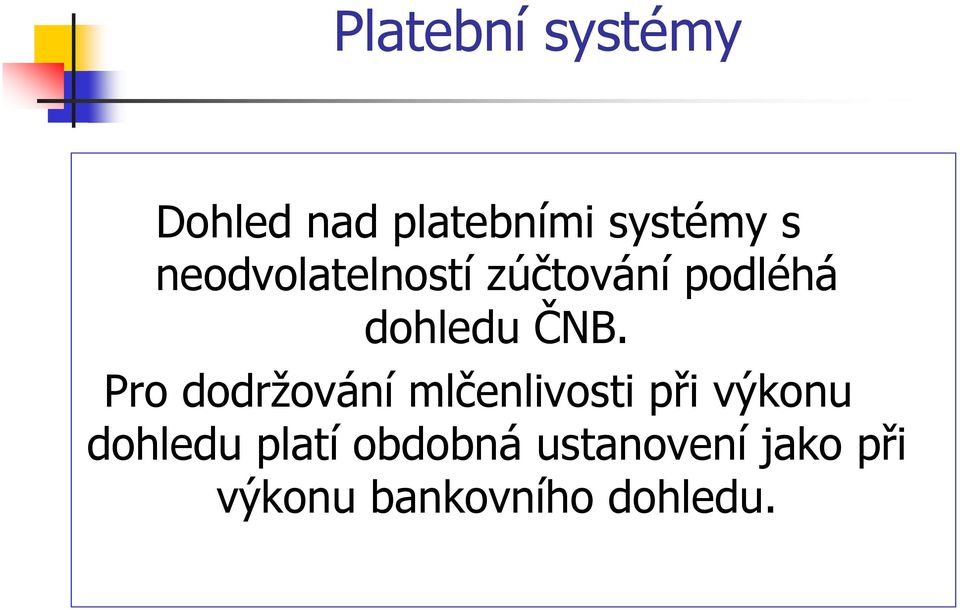 Platební systémy

Dohled nad platebními systémy s neodvolatelností zúčtování podléhá dohledu ČNB.

Pro dodržování mlčenlivosti při výkonu dohledu platí obdobná ustanovení jako při výkonu bankovního dohledu.